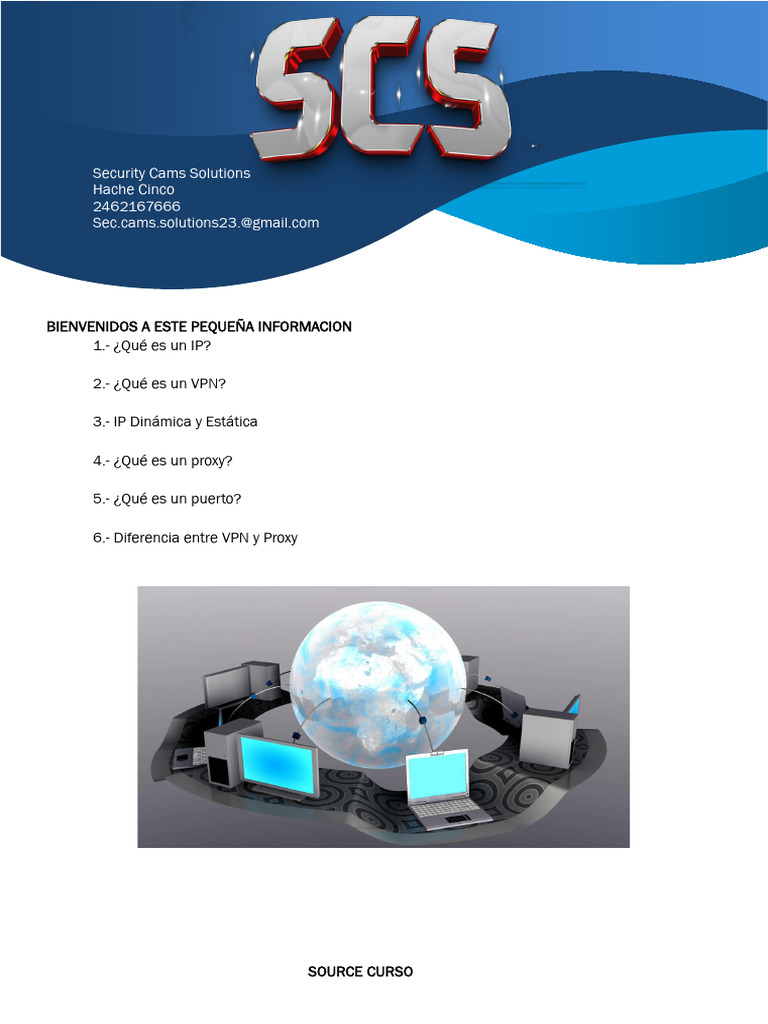 SCS

Security Cams Solutions
Hache Cinco
2462167666
Sec.cams.solutions23.@gmail.com

BIENVENIDOS A ESTE PEQUEÑA INFORMACION

1.- ¿Qué es un IP?

2.- ¿Qué es un VPN?

3.- IP Dinámica y Estática

4.- ¿Qué es un proxy?

5.- ¿Qué es un puerto?

6.- Diferencia entre VPN y Proxy

SOURCE CURSO